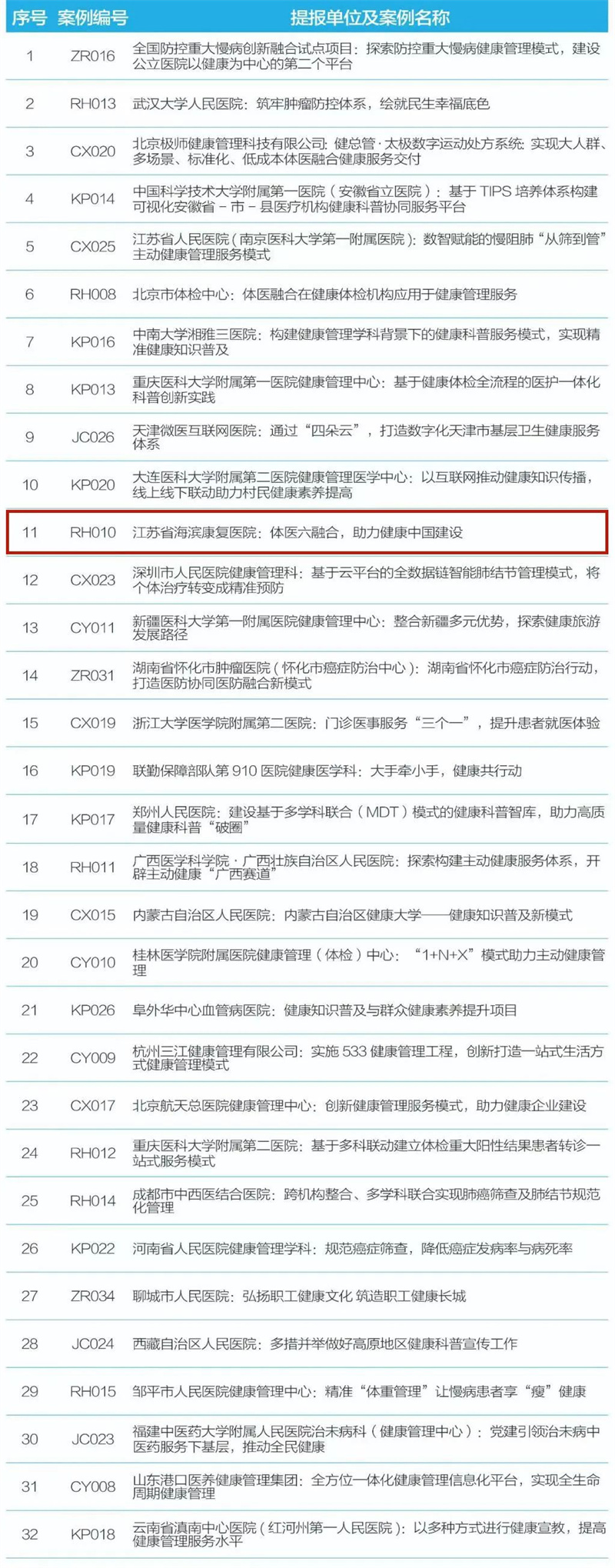 | 序号 | 案例编号 | 提报单位及案例名称 |
|---|---|---|
| 1 | ZR016 | 全国防控重大慢病创新融合试点项目：探索防控重大慢病健康管理模式，建设公立医院以健康为中心的第二个平台 |
| 2 | RH013 | 武汉大学人民医院：筑牢肿瘤防控体系，绘就民生幸福底色 |
| 3 | CX020 | 北京极师健康管理科技有限公司：健总管·太极数字运动处方系统：实现大人群、多场景、标准化、低成本体医融合健康服务交付 |
| 4 | KP014 | 中国科学技术大学附属第一医院（安徽省立医院）：基于 TIPS 培养体系构建可视化安徽省－市－县医疗机构健康科普协同服务平台 |
| 5 | CX025 | 江苏省人民医院（南京医科大学第一附属医院）：数智赋能的慢阻肺“从筛到管”主动健康管理服务模式 |
| 6 | RH008 | 北京市体检中心：体医融合在健康体检机构应用于健康管理服务 |
| 7 | KP016 | 中南大学湘雅三医院：构建健康管理学科背景下的健康科普服务模式，实现精准健康知识普及 |
| 8 | KP013 | 重庆医科大学附属第一医院健康管理中心：基于健康体检全流程的医护一体化科普创新实践 |
| 9 | JC026 | 天津微医互联网医院：通过“四朵云”，打造数字化天津市基层卫生健康服务体系 |
| 10 | KP020 | 大连医科大学附属第二医院健康管理医学中心：以互联网推动健康知识传播，线上线下联动助力村民健康素养提高 |
| 11 | RH010 | 江苏省海滨康复医院：体医六融合，助力健康中国建设 |
| 12 | CX023 | 深圳市人民医院健康管理科：基于云平台的全数据链智能肺结节管理模式，将个体治疗转变成精准预防 |
| 13 | CY011 | 新疆医科大学第一附属医院健康管理中心：整合新疆多元优势，探索健康旅游发展路径 |
| 14 | ZR031 | 湖南省怀化市肿瘤医院（怀化市癌症防治中心）：湖南省怀化市癌症防治行动，打造医防协同医防融合新模式 |
| 15 | CX019 | 浙江大学医学院附属第二医院：门诊医事服务“三个一”，提升患者就医体验 |
| 16 | KP019 | 联勤保障部队第 910 医院健康医学科：大手牵小手，健康共行动 |
| 17 | KP017 | 郑州人民医院：建设基于多学科联合（MDT）模式的健康科普智库，助力高质量健康科普“破圈” |
| 18 | RH011 | 广西医学科学院·广西壮族自治区人民医院：探索构建主动健康服务体系，开辟主动健康“广西赛道” |
| 19 | CX015 | 内蒙古自治区人民医院：内蒙古自治区健康大学——健康知识普及新模式 |
| 20 | CY010 | 桂林医学院附属医院健康管理（体检）中心：“1+N+X”模式助力主动健康管理 |
| 21 | KP026 | 阜外华中心血管病医院：健康知识普及与群众健康素养提升项目 |
| 22 | CY009 | 杭州三江健康管理有限公司：实施 533 健康管理工程，创新打造一站式生活方式健康管理模式 |
| 23 | CX017 | 北京航天总医院健康管理中心：创新健康管理服务模式，助力健康企业建设 |
| 24 | RH012 | 重庆医科大学附属第二医院：基于多科联动建立体检重大阳性结果患者转诊一站式服务模式 |
| 25 | RH014 | 成都市中西医结合医院：跨机构整合、多学科联合实现肺癌筛查及肺结节规范化管理 |
| 26 | KP022 | 河南省人民医院健康管理学科：规范癌症筛查，降低癌症发病率与病死率 |
| 27 | ZR034 | 聊城市人民医院：弘扬职工健康文化 筑造职工健康长城 |
| 28 | JC024 | 西藏自治区人民医院：多措并举做好高原地区健康科普宣传工作 |
| 29 | RH015 | 邹平市人民医院健康管理中心：精准“体重管理”让慢病患者享“瘦”健康 |
| 30 | JC023 | 福建中医药大学附属人民医院治未病科（健康管理中心）：党建引领治未病中医药服务下基层，推动全民健康 |
| 31 | CY008 | 山东港口医养健康管理集团：全方位一体化健康管理信息化平台，实现全生命周期健康管理 |
| 32 | KP018 | 云南省滇南中心医院（红河州第一人民医院）：以多种方式进行健康宣教，提高健康管理服务水平 |